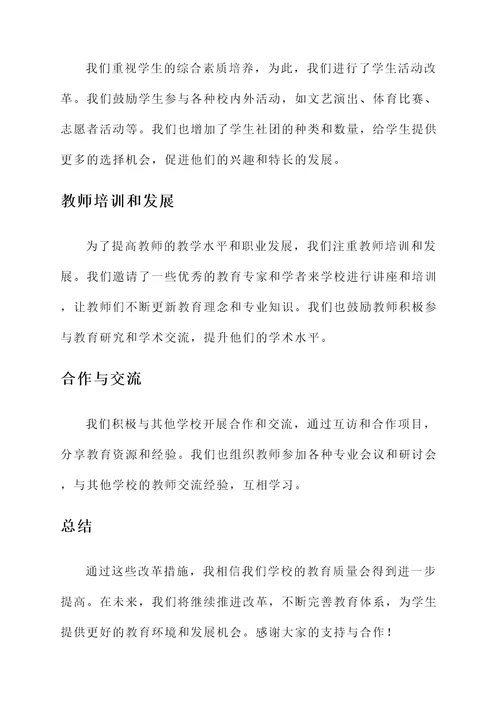 我们重视学生的综合素质培养，为此，我们进行了学生活动改革。我们鼓励学生参与各种校内外活动，如文艺演出、体育比赛、志愿者活动等。我们也增加了学生社团的种类和数量，给学生提供更多的选择机会，促进他们的兴趣和特长的发展。

教师培训和发展

为了提高教师的教学水平和职业发展，我们注重教师培训和发展。我们邀请了一些优秀的教育专家和学者来学校进行讲座和培训，让教师们不断更新教育理念和专业知识。我们也鼓励教师积极参与教育研究和学术交流，提升他们的学术水平。

合作与交流

我们积极与其他学校开展合作和交流，通过互访和合作项目，分享教育资源和经验。我们也组织教师参加各种专业会议和研讨会，与其他学校的教师交流经验，互相学习。

总结

通过这些改革措施，我相信我们学校的教育质量会得到进一步提高。在未来，我们将继续推进改革，不断完善教育体系，为学生提供更好的教育环境和发展机会。感谢大家的支持与合作！